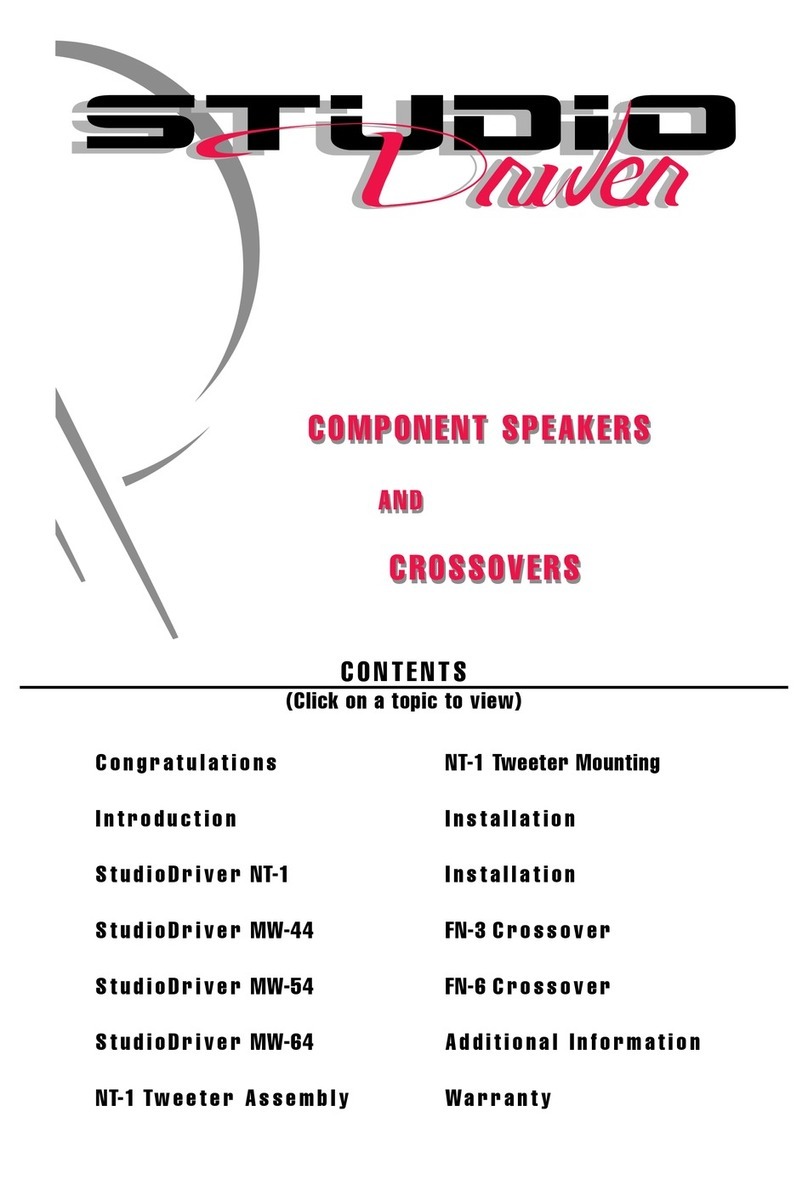 STUDIO Driver

COMPONENT SPEAKERS

AND

CROSSOVERS

CONTENTS

(Click on a topic to view)

Congratulations

Introduction

StudioDriver NT-1

StudioDriver MW-44

StudioDriver MW-54

StudioDriver MW-64

NT-1 Tweeter Assembly

NT-1 Tweeter Mounting

Installation

Installation

FN-3 Crossover

FN-6 Crossover

Additional Information

Warranty